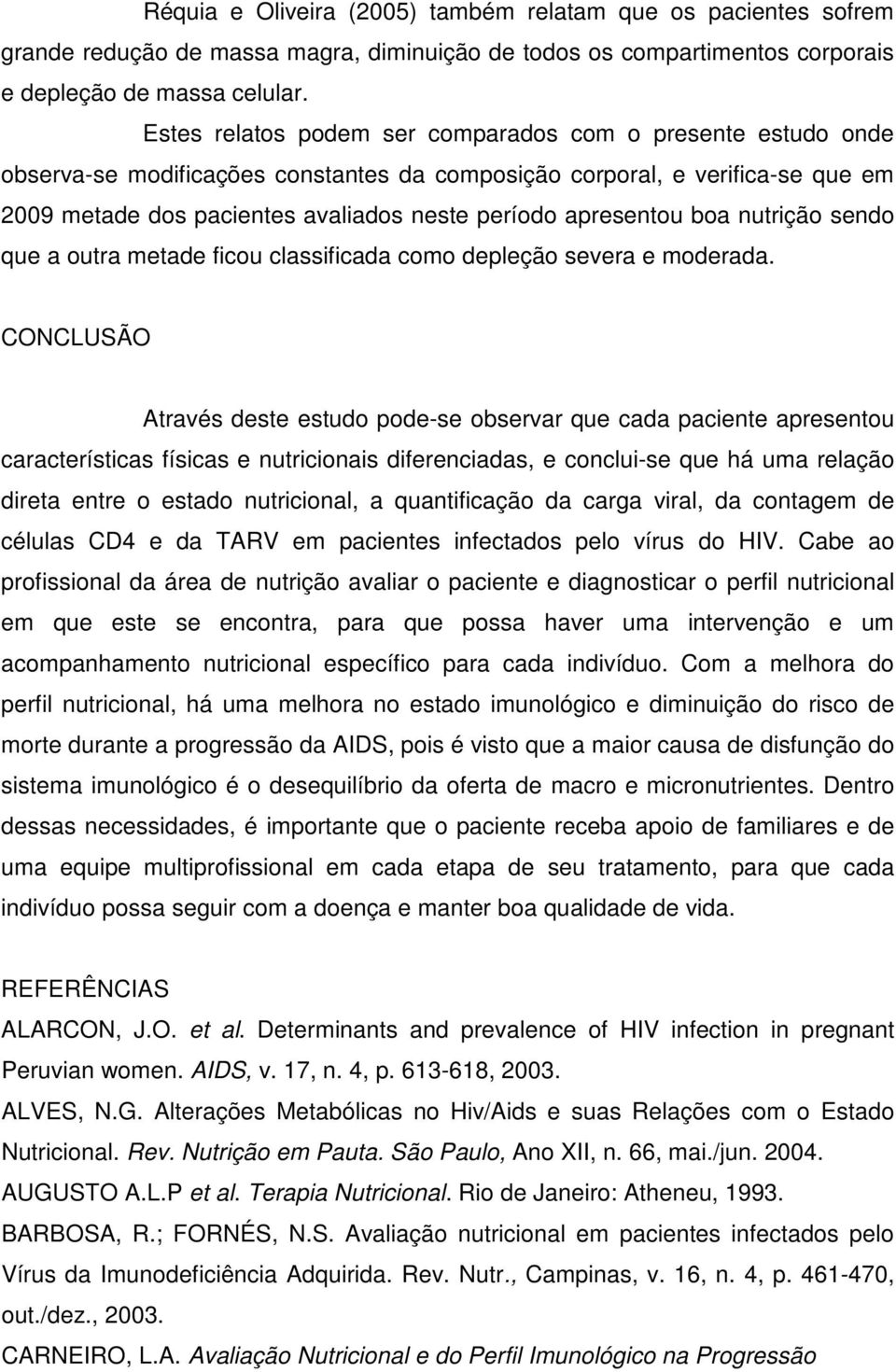 Réquia e Oliveira (2005) também relatam que os pacientes sofrem grande redução de massa magra, diminuição de todos os compartimentos corporais e depleção de massa celular.

Estes relatos podem ser comparados com o presente estudo onde observa-se modificações constantes da composição corporal, e verifica-se que em 2009 metade dos pacientes avaliados neste período apresentou boa nutrição sendo que a outra metade ficou classificada como depleção severa e moderada.

CONCLUSÃO

Através deste estudo pode-se observar que cada paciente apresentou características físicas e nutricionais diferenciadas, e conclui-se que há uma relação direta entre o estado nutricional, a quantificação da carga viral, da contagem de células CD4 e da TARV em pacientes infectados pelo vírus do HIV. Cabe ao profissional da área de nutrição avaliar o paciente e diagnosticar o perfil nutricional em que este se encontra, para que possa haver uma intervenção e um acompanhamento nutricional específico para cada indivíduo. Com a melhora do perfil nutricional, há uma melhora no estado imunológico e diminuição do risco de morte durante a progressão da AIDS, pois é visto que a maior causa de disfunção do sistema imunológico é o desequilíbrio da oferta de macro e micronutrientes. Dentro dessas necessidades, é importante que o paciente receba apoio de familiares e de uma equipe multiprofissional em cada etapa de seu tratamento, para que cada indivíduo possa seguir com a doença e manter boa qualidade de vida.

REFERÊNCIAS

ALARCON, J.O. et al. Determinants and prevalence of HIV infection in pregnant Peruvian women. AIDS, v. 17, n. 4, p. 613-618, 2003.

ALVES, N.G. Alterações Metabólicas no Hiv/Aids e suas Relações com o Estado Nutricional. Rev. Nutrição em Pauta. São Paulo, Ano XII, n. 66, mai./jun. 2004.

AUGUSTO A.L.P et al. Terapia Nutricional. Rio de Janeiro: Atheneu, 1993.

BARBOSA, R.; FORNÉS, N.S. Avaliação nutricional em pacientes infectados pelo Vírus da Imunodeficiência Adquirida. Rev. Nutr., Campinas, v. 16, n. 4, p. 461-470, out./dez., 2003.

CARNEIRO, L.A. Avaliação Nutricional e do Perfil Imunológico na Progressão